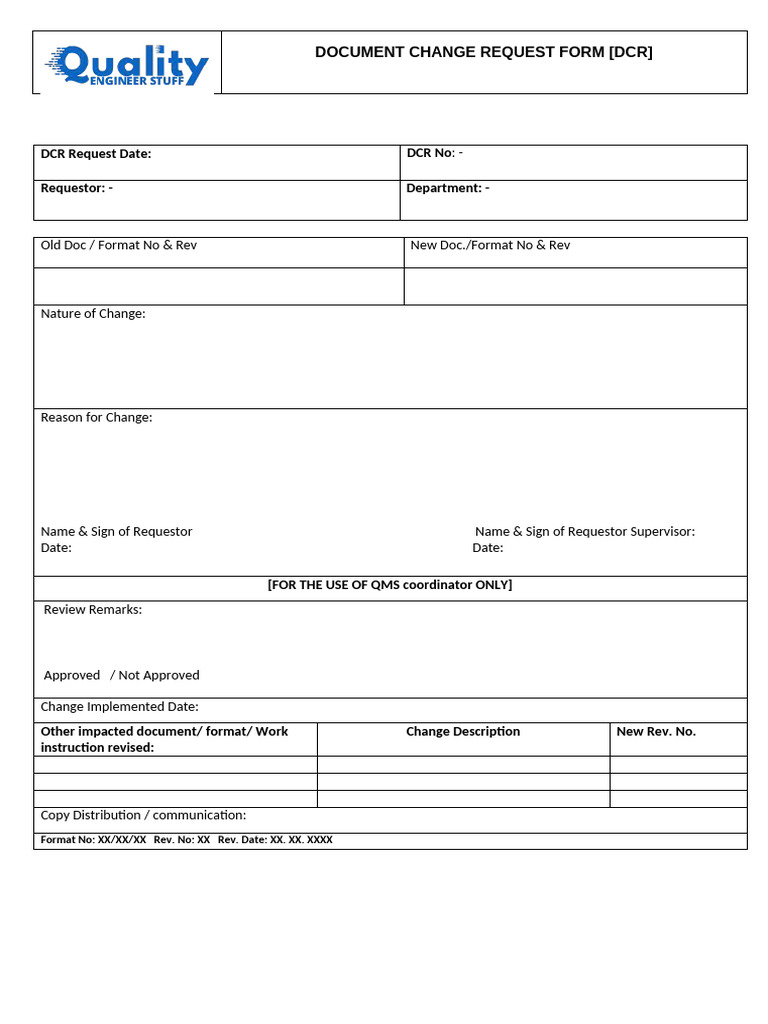 Quality ENGINEER STUFF

DOCUMENT CHANGE REQUEST FORM [DCR]

| DCR Request Date: | DCR No: - |
|---|---|
| Requestor: - | Department: - |

| Old Doc / Format No & Rev | New Doc./Format No & Rev |
|---|---|
| | |

Nature of Change:

Reason for Change:

Name & Sign of Requestor
Date:

Name & Sign of Requestor Supervisor:
Date:

[FOR THE USE OF QMS coordinator ONLY]

Review Remarks:

Approved / Not Approved

Change Implemented Date:

| Other impacted document/ format/ Work instruction revised: | Change Description | New Rev. No. |
|---|---|---|
| | | |
| | | |
| | | |

Copy Distribution / communication:

Format No: XX/XX/XX Rev. No: XX Rev. Date: XX. XX. XXXX